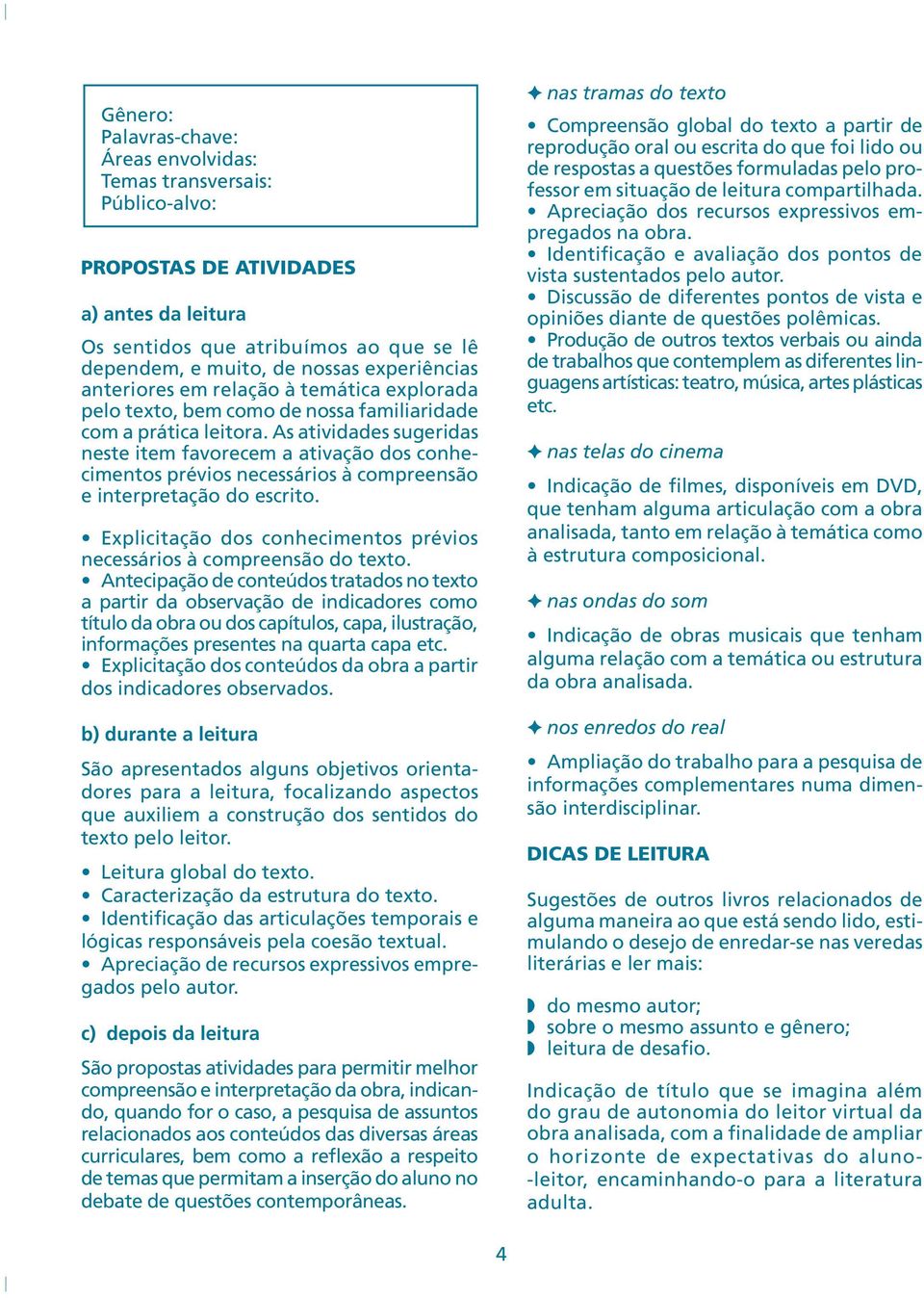 Gênero:
Palavras-chave:
Áreas envolvidas:
Temas transversais:
Público-alvo:

PROPOSTAS DE ATIVIDADES

a) antes da leitura

Os sentidos que atribuímos ao que se lê dependem, e muito, de nossas experiências anteriores em relação à temática explorada pelo texto, bem como de nossa familiaridade com a prática leitora. As atividades sugeridas neste item favorecem a ativação dos conhecimentos prévios necessários à compreensão e interpretação do escrito.

• Explicitação dos conhecimentos prévios necessários à compreensão do texto.
• Antecipação de conteúdos tratados no texto a partir da observação de indicadores como título da obra ou dos capítulos, capa, ilustração, informações presentes na quarta capa etc.
• Explicitação dos conteúdos da obra a partir dos indicadores observados.

b) durante a leitura

São apresentados alguns objetivos orientadores para a leitura, focalizando aspectos que auxiliem a construção dos sentidos do texto pelo leitor.

• Leitura global do texto.
• Caracterização da estrutura do texto.
• Identificação das articulações temporais e lógicas responsáveis pela coesão textual.
• Apreciação de recursos expressivos empregados pelo autor.

c) depois da leitura

São propostas atividades para permitir melhor compreensão e interpretação da obra, indicando, quando for o caso, a pesquisa de assuntos relacionados aos conteúdos das diversas áreas curriculares, bem como a reflexão a respeito de temas que permitam a inserção do aluno no debate de questões contemporâneas.

✦ nas tramas do texto

• Compreensão global do texto a partir de reprodução oral ou escrita do que foi lido ou de respostas a questões formuladas pelo professor em situação de leitura compartilhada.
• Apreciação dos recursos expressivos empregados na obra.
• Identificação e avaliação dos pontos de vista sustentados pelo autor.
• Discussão de diferentes pontos de vista e opiniões diante de questões polêmicas.
• Produção de outros textos verbais ou ainda de trabalhos que contemplem as diferentes linguagens artísticas: teatro, música, artes plásticas etc.

✦ nas telas do cinema

• Indicação de filmes, disponíveis em DVD, que tenham alguma articulação com a obra analisada, tanto em relação à temática como à estrutura composicional.

✦ nas ondas do som

• Indicação de obras musicais que tenham alguma relação com a temática ou estrutura da obra analisada.

✦ nos enredos do real

• Ampliação do trabalho para a pesquisa de informações complementares numa dimensão interdisciplinar.

DICAS DE LEITURA

Sugestões de outros livros relacionados de alguma maneira ao que está sendo lido, estimulando o desejo de enredar-se nas veredas literárias e ler mais:

◗ do mesmo autor;
◗ sobre o mesmo assunto e gênero;
◗ leitura de desafio.

Indicação de título que se imagina além do grau de autonomia do leitor virtual da obra analisada, com a finalidade de ampliar o horizonte de expectativas do aluno-leitor, encaminhando-o para a literatura adulta.

4